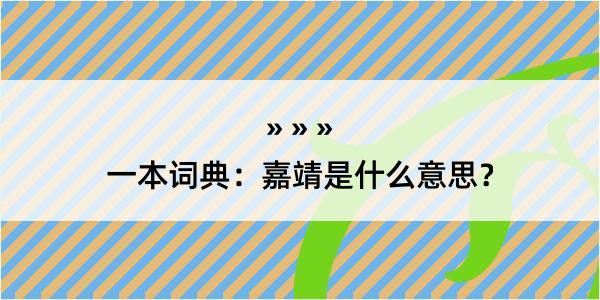 » » »

一本词典：嘉靖是什么意思？